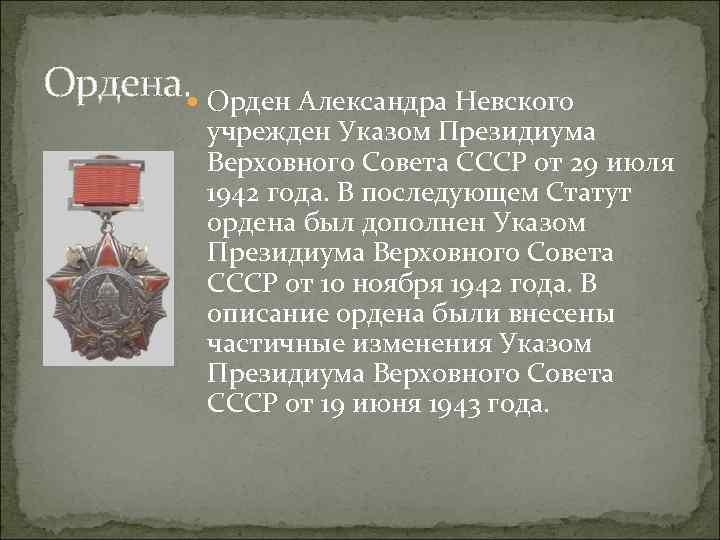 Ордена.

Орден Александра Невского учрежден Указом Президиума Верховного Совета СССР от 29 июля 1942 года. В последующем Статут ордена был дополнен Указом Президиума Верховного Совета СССР от 10 ноября 1942 года. В описание ордена были внесены частичные изменения Указом Президиума Верховного Совета СССР от 19 июня 1943 года.